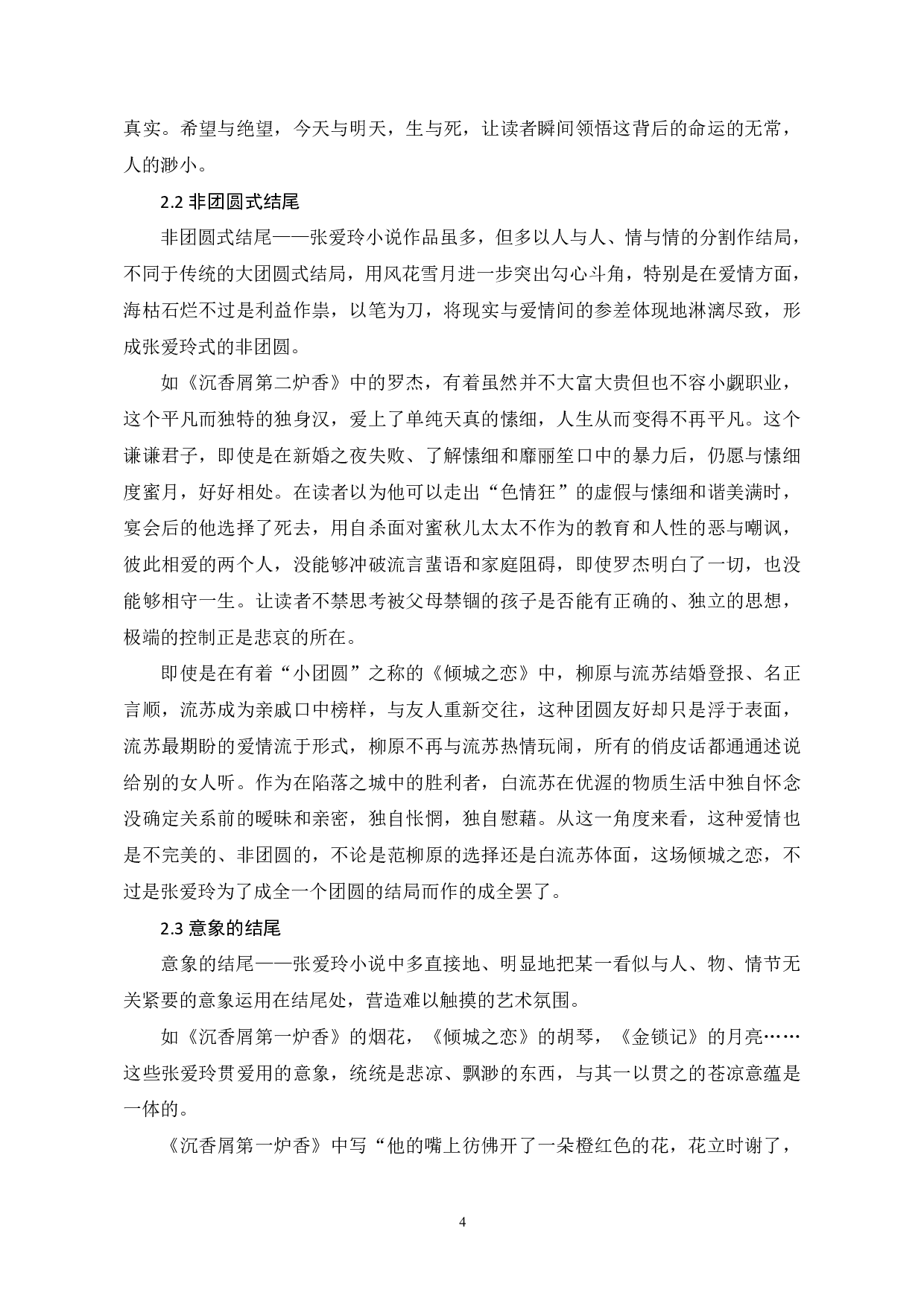 真实。希望与绝望，今天与明天，生与死，让读者瞬间领悟这背后的命运的无常，人的渺小。

2.2 非团圆式结尾

非团圆式结尾——张爱玲小说作品虽多，但多以人与人、情与情的分割作结局，不同于传统的大团圆式结局，用风花雪月进一步突出勾心斗角，特别是在爱情方面，海枯石烂不过是利益作祟，以笔为刀，将现实与爱情间的参差体现地淋漓尽致，形成张爱玲式的非团圆。

如《沉香屑第二炉香》中的罗杰，有着虽然并不大富大贵但也不容小觑职业，这个平凡而独特的独身汉，爱上了单纯天真的愫细，人生从而变得不再平凡。这个谦谦君子，即使是在新婚之夜失败、了解愫细和靡丽笙口中的暴力后，仍愿与愫细度蜜月，好好相处。在读者以为他可以走出“色情狂”的虚假与愫细和谐美满时，宴会后的他选择了死去，用自杀面对蜜秋儿太太不作为的教育和人性的恶与嘲讽，彼此相爱的两个人，没能够冲破流言蜚语和家庭阻碍，即使罗杰明白了一切，也没能够相守一生。让读者不禁思考被父母禁锢的孩子是否能有正确的、独立的思想，极端的控制正是悲哀的所在。

即使是在有着“小团圆”之称的《倾城之恋》中，柳原与流苏结婚登报、名正言顺，流苏成为亲戚口中榜样，与友人重新交往，这种团圆友好却只是浮于表面，流苏最期盼的爱情流于形式，柳原不再与流苏热情玩闹，所有的俏皮话都通通述说给别的女人听。作为在陷落之城中的胜利者，白流苏在优渥的物质生活中独自怀念没确定关系前的暧昧和亲密，独自怅惘，独自慰藉。从这一角度来看，这种爱情也是不完美的、非团圆的，不论是范柳原的选择还是白流苏体面，这场倾城之恋，不过是张爱玲为了成全一个团圆的结局而作的成全罢了。

2.3 意象的结尾

意象的结尾——张爱玲小说中多直接地、明显地把某一看似与人、物、情节无关紧要的意象运用在结尾处，营造难以触摸的艺术氛围。

如《沉香屑第一炉香》的烟花，《倾城之恋》的胡琴，《金锁记》的月亮……这些张爱玲贯爱用的意象，统统是悲凉、飘渺的东西，与其一以贯之的苍凉意蕴是一体的。

《沉香屑第一炉香》中写“他的嘴上彷佛开了一朵橙红色的花，花立时谢了，

4